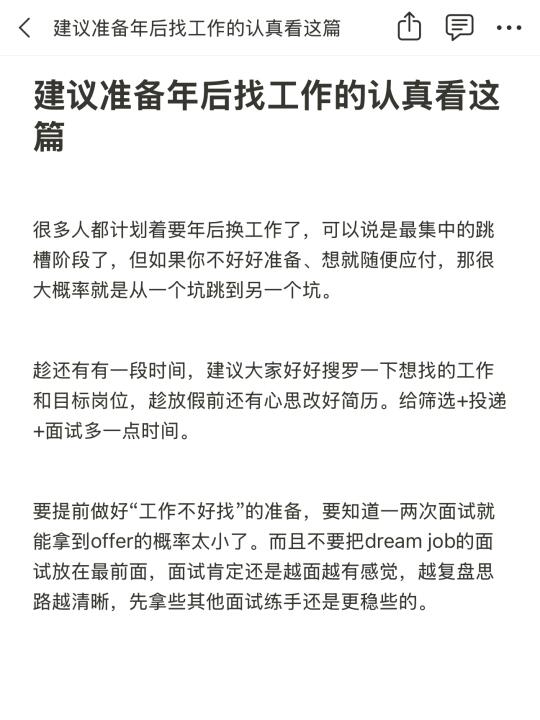 建议准备年后找工作的认真看这篇

建议准备年后找工作的认真看这篇

很多人都计划着要年后换工作了，可以说是最集中的跳槽阶段了，但如果你不好好准备、想就随便应付，那很大概率就是从一个坑跳到另一个坑。

趁还有有一段时间，建议大家好好搜罗一下想找的工作和目标岗位，趁放假前还有心思改好简历。给筛选+投递+面试多一点时间。

要提前做好“工作不好找”的准备，要知道一两次面试就能拿到offer的概率太小了。而且不要把dream job的面试放在最前面，面试肯定还是越面越有感觉，越复盘思路越清晰，先拿些其他面试练手还是更稳些的。